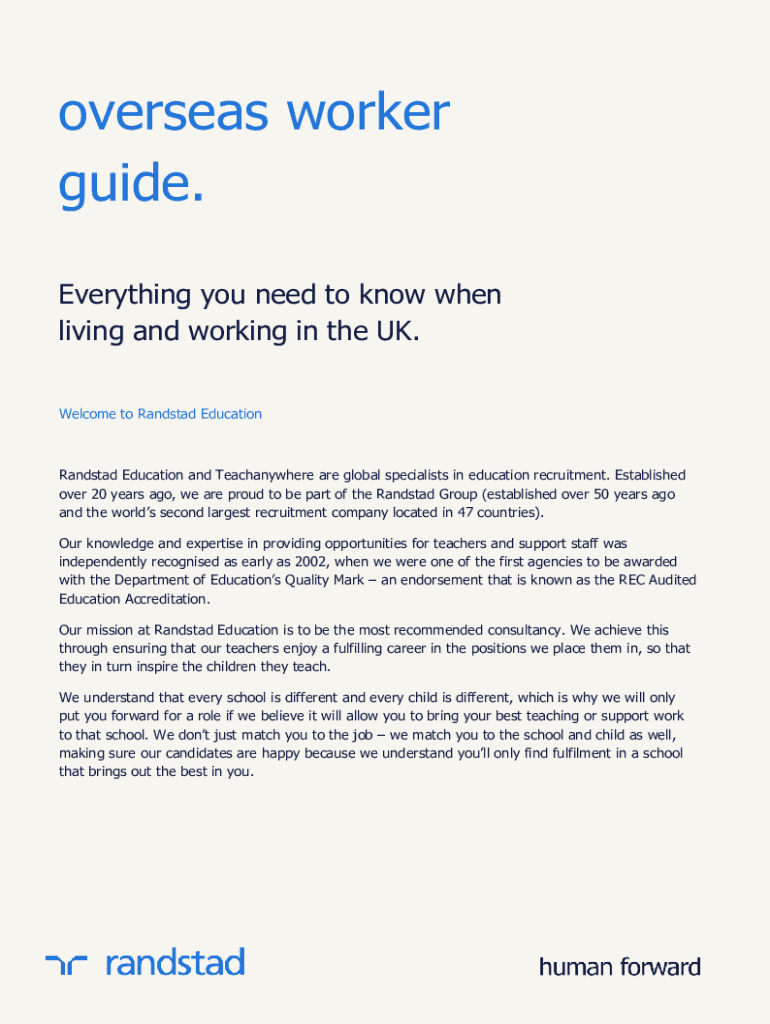 overseas worker guide.

Everything you need to know when living and working in the UK.

Welcome to Randstad Education

Randstad Education and Teachanywhere are global specialists in education recruitment. Established over 20 years ago, we are proud to be part of the Randstad Group (established over 50 years ago and the world's second largest recruitment company located in 47 countries).

Our knowledge and expertise in providing opportunities for teachers and support staff was independently recognised as early as 2002, when we were one of the first agencies to be awarded with the Department of Education's Quality Mark – an endorsement that is known as the REC Audited Education Accreditation.

Our mission at Randstad Education is to be the most recommended consultancy. We achieve this through ensuring that our teachers enjoy a fulfilling career in the positions we place them in, so that they in turn inspire the children they teach.

We understand that every school is different and every child is different, which is why we will only put you forward for a role if we believe it will allow you to bring your best teaching or support work to that school. We don't just match you to the job – we match you to the school and child as well, making sure our candidates are happy because we understand you'll only find fulfilment in a school that brings out the best in you.

randstad

human forward